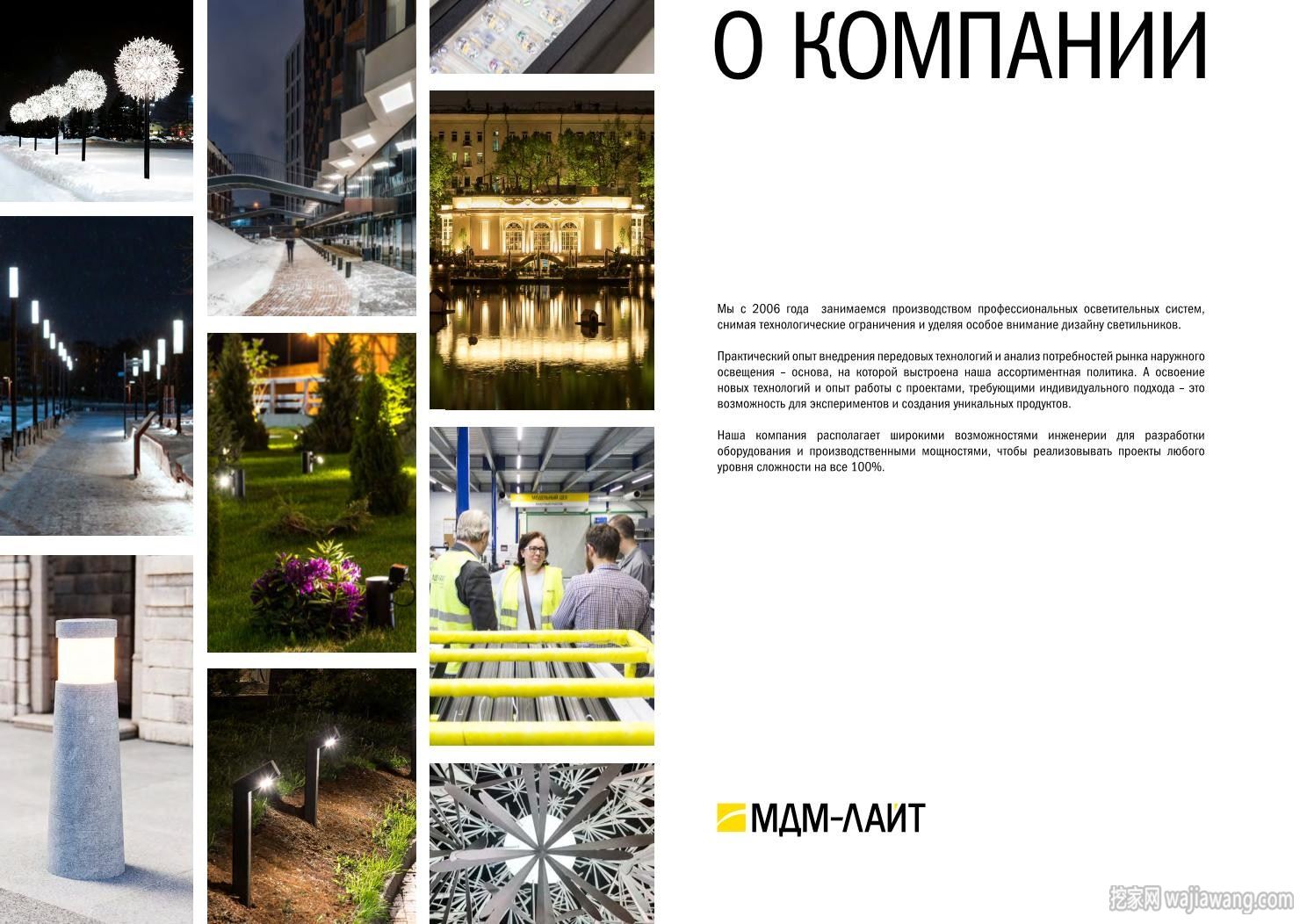 О КОМПАНИИ

Мы с 2006 года  занимаемся производством профессиональных осветительных систем, снимая технологические ограничения и уделяя особое внимание дизайну светильников.

Практический опыт внедрения передовых технологий и анализ потребностей рынка наружного освещения – основа, на которой выстроена наша ассортиментная политика. А освоение новых технологий и опыт работы с проектами, требующими индивидуального подхода – это возможность для экспериментов и создания уникальных продуктов.

Наша компания располагает широкими возможностями инженерии для разработки оборудования и производственными мощностями, чтобы реализовывать проекты любого уровня сложности на все 100%.

МДМ-ЛАЙТ

挖家网 wajiawang.com